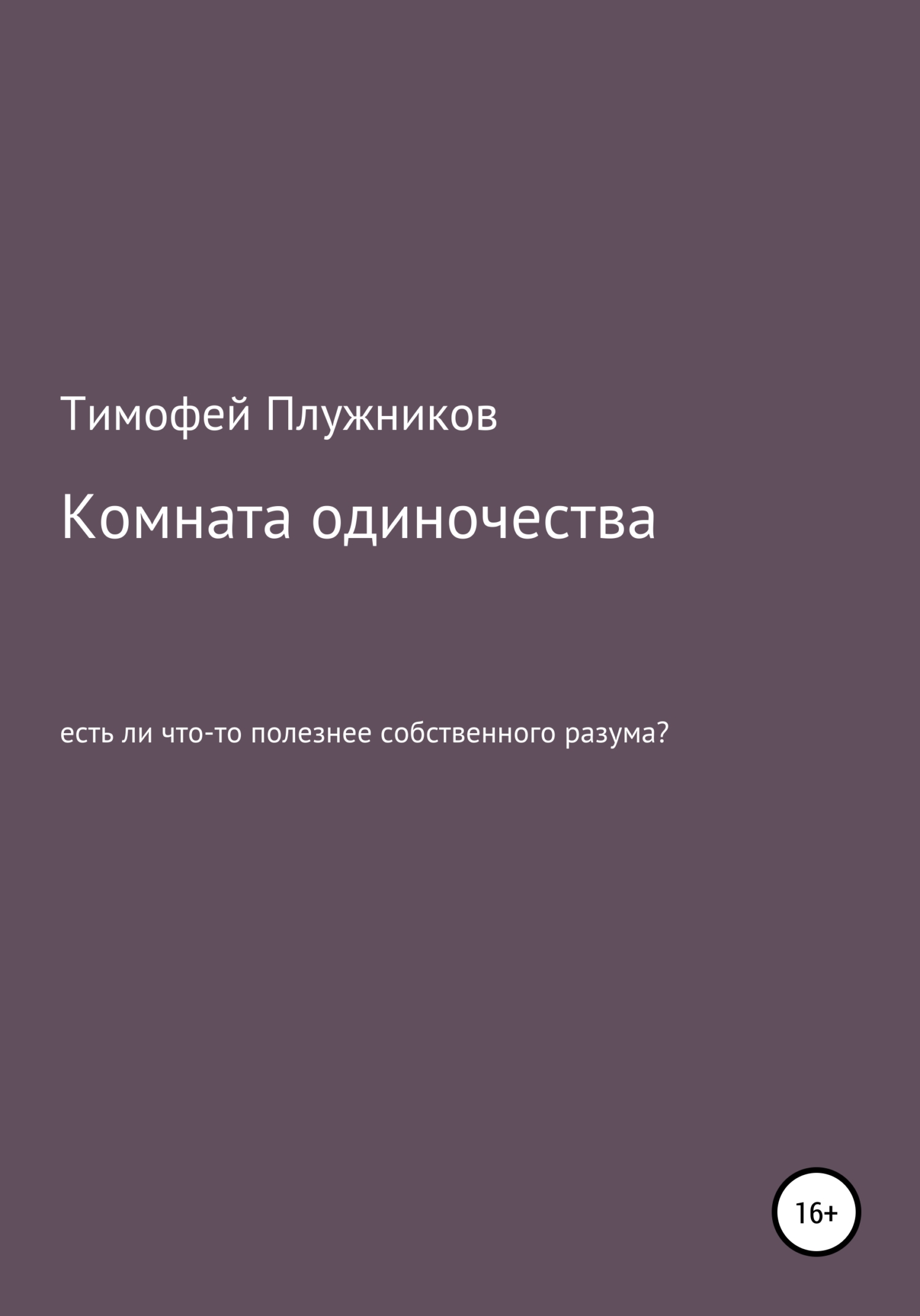 Тимофей Плужников

Комната одиночества

есть ли что-то полезнее собственного разума?

16+